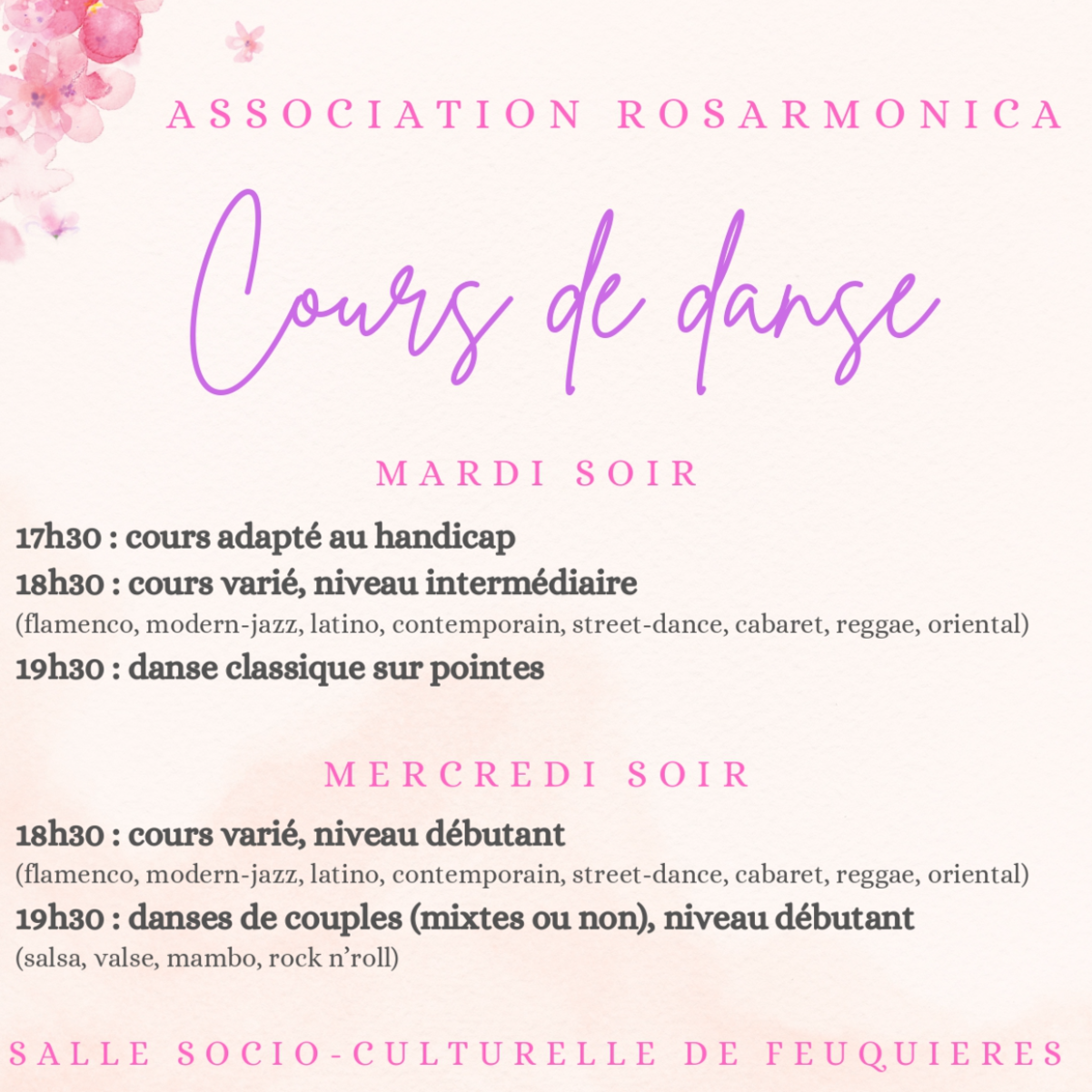 ASSOCIATION ROSARMONICA

Cours de danse

MARDI SOIR

17h30 : cours adapté au handicap

18h30 : cours varié, niveau intermédiaire
(flamenco, modern-jazz, latino, contemporain, street-dance, cabaret, reggae, oriental)

19h30 : danse classique sur pointes

MERCREDI SOIR

18h30 : cours varié, niveau débutant
(flamenco, modern-jazz, latino, contemporain, street-dance, cabaret, reggae, oriental)

19h30 : danses de couples (mixtes ou non), niveau débutant
(salsa, valse, mambo, rock n'roll)

SALLE SOCIO-CULTURELLE DE FEUQUIERES